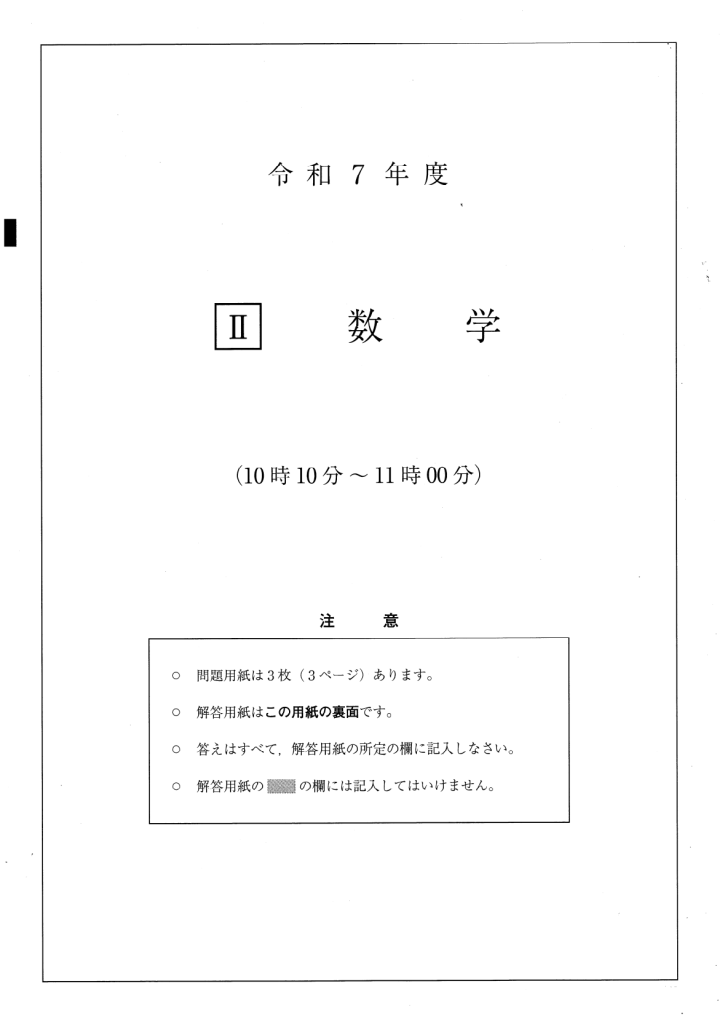 令和 7 年度

Ⅱ 数 学

(10時10分 ~ 11時00分)

注 意

○ 問題用紙は3枚（3ページ）あります。

○ 解答用紙はこの用紙の裏面です。

○ 答えはすべて，解答用紙の所定の欄に記入しなさい。

○ 解答用紙の の欄には記入してはいけません。